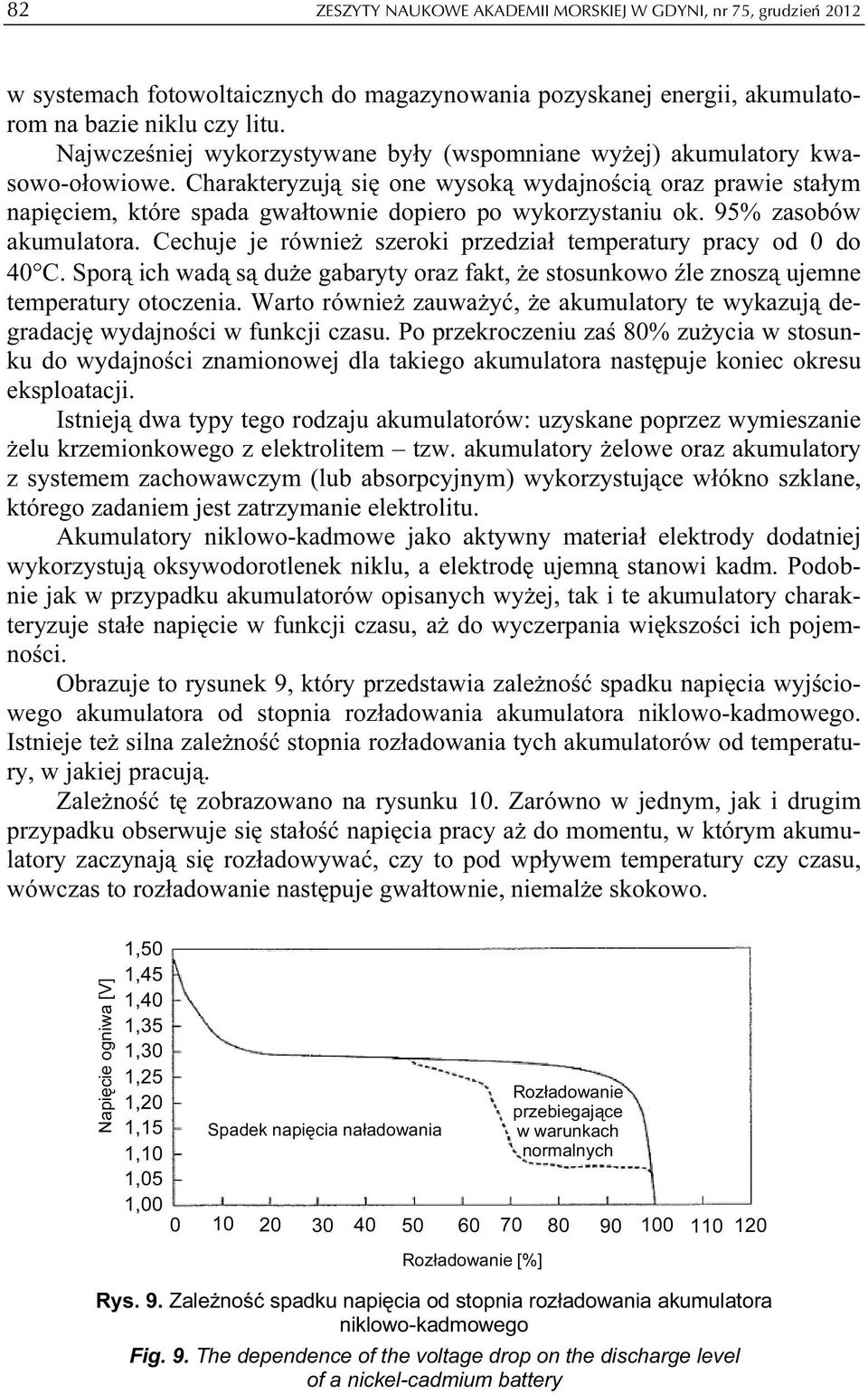 82 ZESZYTY NAUKOWE AKADEMII MORSKIEJ W GDYNI, nr 75, grudzień 2012

w systemach fotowoltaicznych do magazynowania pozyskanej energii, akumulatorom na bazie niklu czy litu.

Najwcześniej wykorzystywane były (wspomniane wyżej) akumulatory kwasowo-ołowiowe. Charakteryzują się one wysoką wydajnością oraz prawie stałym napięciem, które spada gwałtownie dopiero po wykorzystaniu ok. 95% zasobów akumulatora. Cechuje je również szeroki przedział temperatury pracy od 0 do 40°C. Sporą ich wadą są duże gabaryty oraz fakt, że stosunkowo źle znoszą ujemne temperatury otoczenia. Warto również zauważyć, że akumulatory te wykazują degradację wydajności w funkcji czasu. Po przekroczeniu zaś 80% zużycia w stosunku do wydajności znamionowej dla takiego akumulatora następuje koniec okresu eksploatacji.

Istnieją dwa typy tego rodzaju akumulatorów: uzyskane poprzez wymieszanie żelu krzemionkowego z elektrolitem – tzw. akumulatory żelowe oraz akumulatory z systemem zachowawczym (lub absorpcyjnym) wykorzystujące włókno szklane, którego zadaniem jest zatrzymanie elektrolitu.

Akumulatory niklowo-kadmowe jako aktywny materiał elektrody dodatniej wykorzystują oksywodorotlenek niklu, a elektrodę ujemną stanowi kadm. Podobnie jak w przypadku akumulatorów opisanych wyżej, tak i te akumulatory charakteryzuje stałe napięcie w funkcji czasu, aż do wyczerpania większości ich pojemności.

Obrazuje to rysunek 9, który przedstawia zależność spadku napięcia wyjściowego akumulatora od stopnia rozładowania akumulatora niklowo-kadmowego. Istnieje też silna zależność stopnia rozładowania tych akumulatorów od temperatury, w jakiej pracują.

Zależność tę zobrazowano na rysunku 10. Zarówno w jednym, jak i drugim przypadku obserwuje się stałość napięcia pracy aż do momentu, w którym akumulatory zaczynają się rozładowywać, czy to pod wpływem temperatury czy czasu, wówczas to rozładowanie następuje gwałtownie, niemalże skokowo.

Napięcie ogniwa [V]
1,50
1,45
1,40
1,35
1,30
1,25
1,20
1,15
1,10
1,05
1,00
Spadek napięcia naładowania
Rozładowanie przebiegające w warunkach normalnych
0 10 20 30 40 50 60 70 80 90 100 110 120
Rozładowanie [%]

Rys. 9. Zależność spadku napięcia od stopnia rozładowania akumulatora niklowo-kadmowego

Fig. 9. The dependence of the voltage drop on the discharge level of a nickel-cadmium battery